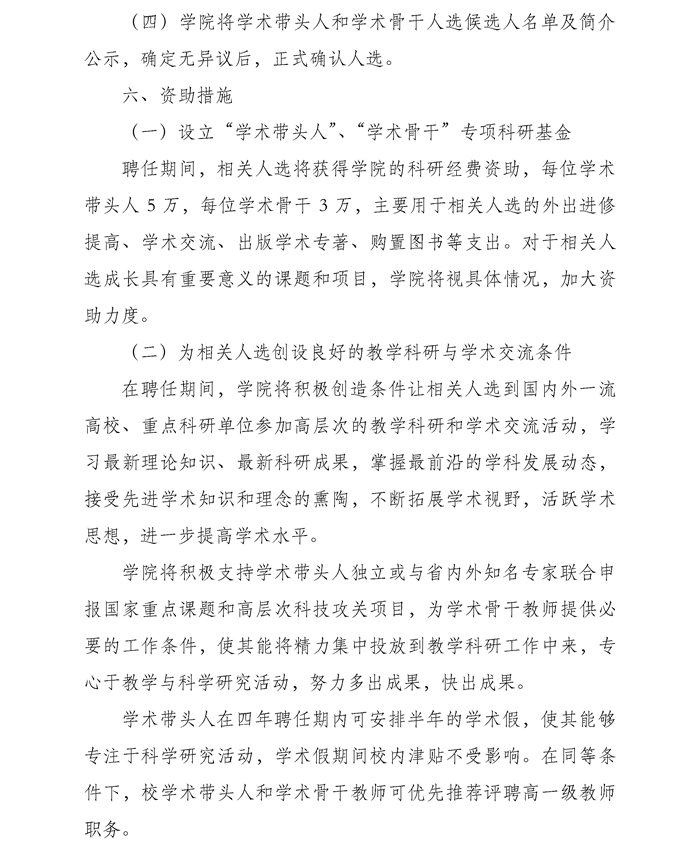 （四）学院将学术带头人和学术骨干人选候选人名单及简介公示，确定无异议后，正式确认人选。

六、资助措施

（一）设立“学术带头人”、“学术骨干”专项科研基金

聘任期间，相关人选将获得学院的科研经费资助，每位学术带头人 5 万，每位学术骨干 3 万，主要用于相关人选的外出进修提高、学术交流、出版学术专著、购置图书等支出。对于相关人选成长具有重要意义的课题和项目，学院将视具体情况，加大资助力度。

（二）为相关人选创设良好的教学科研与学术交流条件

在聘任期间，学院将积极创造条件让相关人选到国内外一流高校、重点科研单位参加高层次的教学科研和学术交流活动，学习最新理论知识、最新科研成果，掌握最前沿的学科发展动态，接受先进学术知识和理念的熏陶，不断拓展学术视野，活跃学术思想，进一步提高学术水平。

学院将积极支持学术带头人独立或与省内外知名专家联合申报国家重点课题和高层次科技攻关项目，为学术骨干教师提供必要的工作条件，使其能将精力集中投放到教学科研工作中来，专心于教学与科学研究活动，努力多出成果，快出成果。

学术带头人在四年聘任期内可安排半年的学术假，使其能够专注于科学研究活动，学术假期间校内津贴不受影响。在同等条件下，校学术带头人和学术骨干教师可优先推荐评聘高一级教师职务。